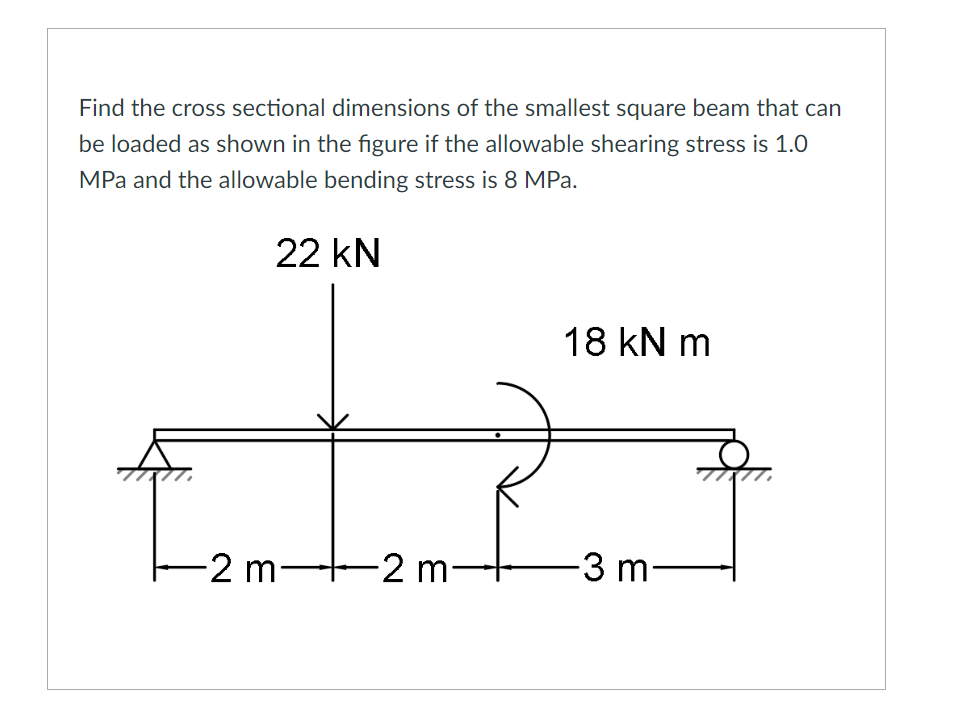 Find the cross sectional dimensions of the smallest square beam that can be loaded as shown in the figure if the allowable shearing stress is 1.0 MPa and the allowable bending stress is 8 MPa.

22 kN

18 kN m

2 m

2 m

3 m